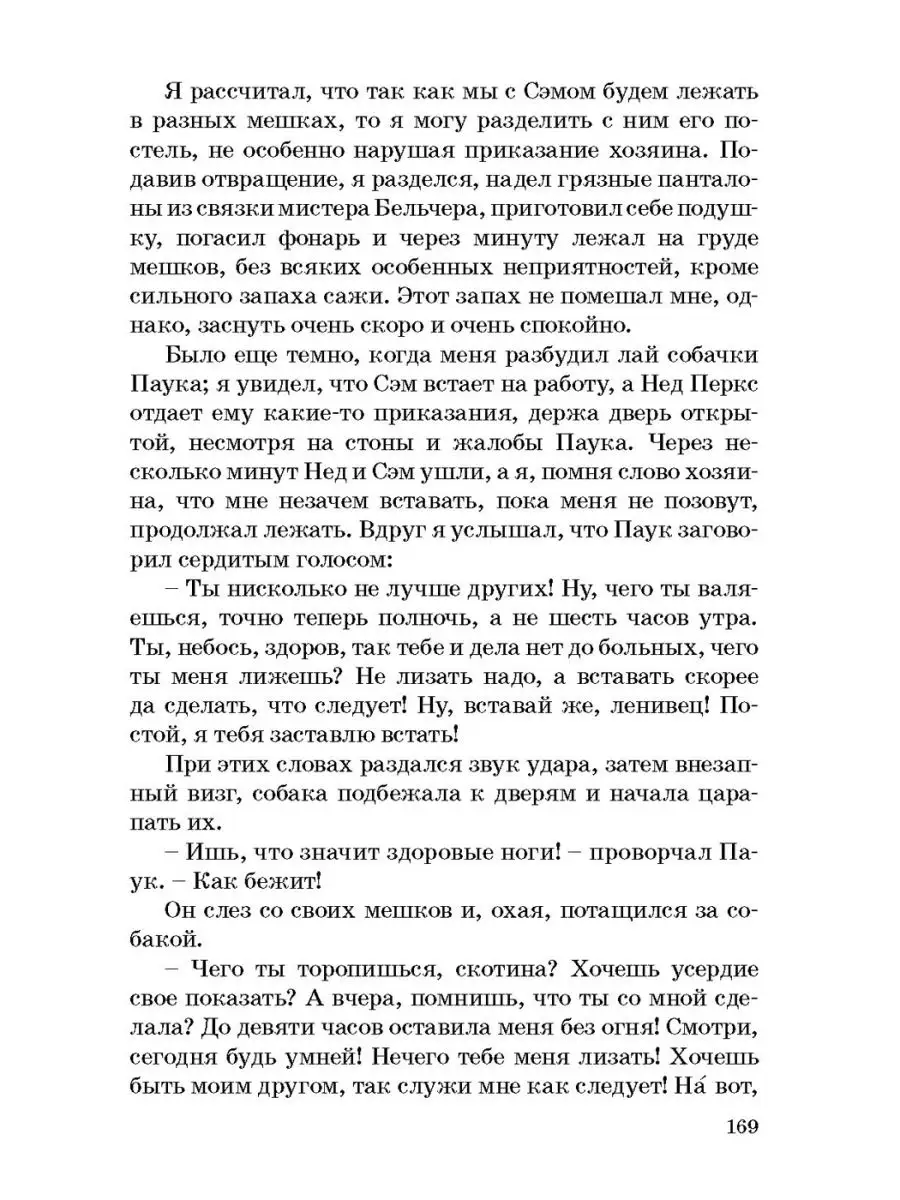 Я рассчитал, что так как мы с Сэмом будем лежать в разных мешках, то я могу разделить с ним его постель, не особенно нарушая приказание хозяина. Подавив отвращение, я разделся, надел грязные панталоны из связки мистера Бельчера, приготовил себе подушку, погасил фонарь и через минуту лежал на груде мешков, без всяких особенных неприятностей, кроме сильного запаха сажи. Этот запах не помешал мне, однако, заснуть очень скоро и очень спокойно.

Было еще темно, когда меня разбудил лай собачки Паука; я увидел, что Сэм встает на работу, а Нед Перкс отдает ему какие-то приказания, держа дверь открытой, несмотря на стоны и жалобы Паука. Через несколько минут Нед и Сэм ушли, а я, помня слово хозяина, что мне незачем вставать, пока меня не позовут, продолжал лежать. Вдруг я услышал, что Паук заговорил сердитым голосом:

– Ты нисколько не лучше других! Ну, чего ты валяешься, точно теперь полночь, а не шесть часов утра. Ты, небось, здоров, так тебе и дела нет до больных, чего ты меня лижешь? Не лизать надо, а вставать скорее да сделать, что следует! Ну, вставай же, ленивец! Постой, я тебя заставлю встать!

При этих словах раздался звук удара, затем внезапный визг, собака подбежала к дверям и начала царапать их.

– Ишь, что значит здоровые ноги! – проворчал Паук. – Как бежит!

Он слез со своих мешков и, охая, потащился за собакой.

– Чего ты торопишься, скотина? Хочешь усердие свое показать? А вчера, помнишь, что ты со мной сделала? До девяти часов оставила меня без огня! Смотри, сегодня будь умней! Нечего тебе меня лизать! Хочешь быть моим другом, так служи мне как следует! На́ вот,

169